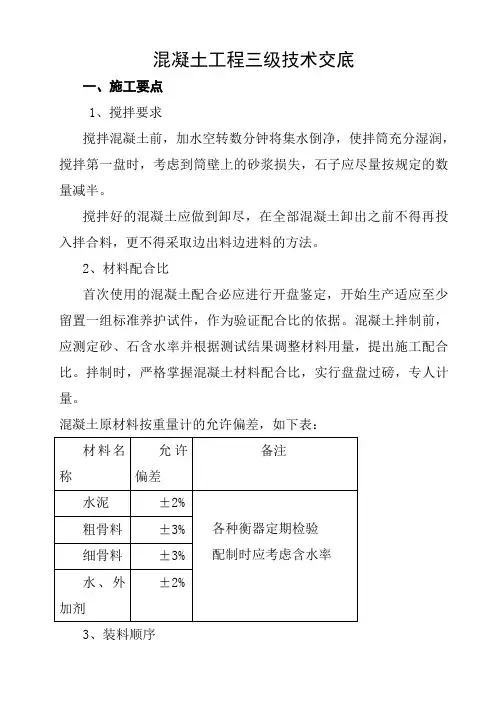 混凝土工程三级技术交底

一、施工要点

1、搅拌要求

搅拌混凝土前，加水空转数分钟将集水倒净，使拌筒充分湿润，搅拌第一盘时，考虑到筒壁上的砂浆损失，石子应尽量按规定的数量减半。

搅拌好的混凝土应做到卸尽，在全部混凝土卸出之前不得再投入拌合料，更不得采取边出料边进料的方法。

2、材料配合比

首次使用的混凝土配合必应进行开盘鉴定，开始生产适应至少留置一组标准养护试件，作为验证配合比的依据。混凝土拌制前，应测定砂、石含水率并根据测试结果调整材料用量，提出施工配合比。拌制时，严格掌握混凝土材料配合比，实行盘盘过磅，专人计量。

混凝土原材料按重量计的允许偏差，如下表：

| 材料名称 | 允许偏差 | 备注 |
|---|---|---|
| 水泥 | ±2% | 各种衡器定期检验 配制时应考虑含水率 |
| 粗骨料 | ±3% | |
| 细骨料 | ±3% | |
| 水、外加剂 | ±2% | |

3、装料顺序